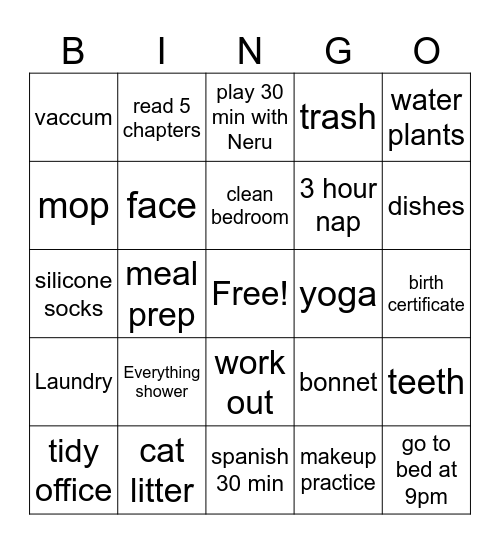 | B | I | N | G | O |
|---|---|---|---|---|
| vaccum | read 5 chapters | play 30 min with Neru | trash | water plants |
| mop | face | clean bedroom | 3 hour nap | dishes |
| silicone socks | meal prep | Free! | yoga | birth certificate |
| Laundry | Everything shower | work out | bonnet | teeth |
| tidy office | cat litter | spanish 30 min | makeup practice | go to bed at 9pm |